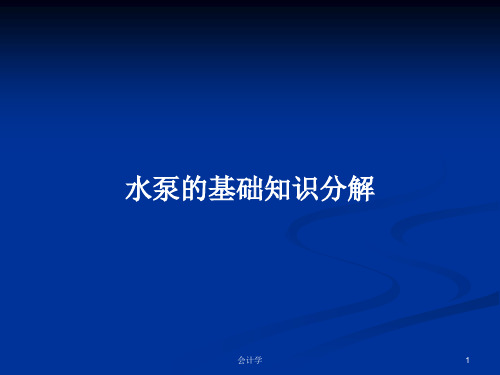 水泵的基础知识分解

会计学

1